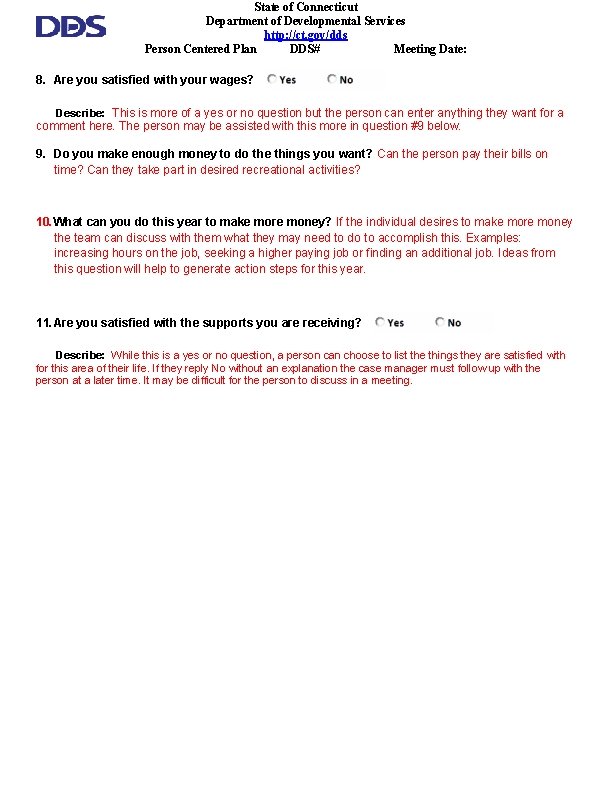 DDS

State of Connecticut
Department of Developmental Services
http://ct.gov/dds
Person Centered Plan DDS# Meeting Date:

8. Are you satisfied with your wages? Yes No

Describe: This is more of a yes or no question but the person can enter anything they want for a comment here. The person may be assisted with this more in question #9 below.

9. Do you make enough money to do the things you want? Can the person pay their bills on time? Can they take part in desired recreational activities?

10. What can you do this year to make more money? If the individual desires to make more money the team can discuss with them what they may need to do to accomplish this. Examples: increasing hours on the job, seeking a higher paying job or finding an additional job. Ideas from this question will help to generate action steps for this year.

11. Are you satisfied with the supports you are receiving? Yes No

Describe: While this is a yes or no question, a person can choose to list the things they are satisfied with for this area of their life. If they reply No without an explanation the case manager must follow up with the person at a later time. It may be difficult for the person to discuss in a meeting.